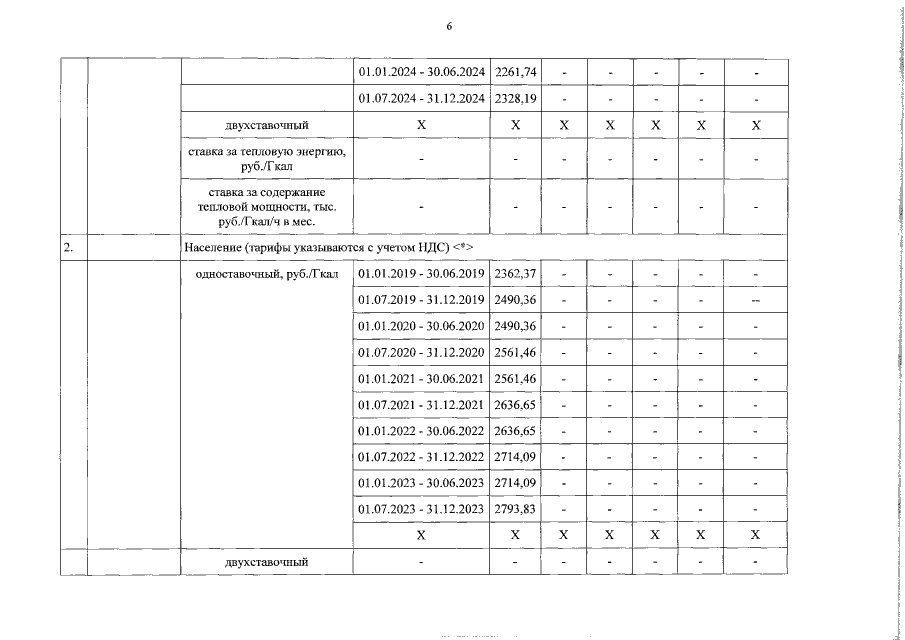 6

| | | | | | | | | | |
|---|---|---|---|---|---|---|---|---|---|
| | | | 01.01.2024 - 30.06.2024 | 2261,74 | - | - | - | - | - |
| | | | 01.07.2024 - 31.12.2024 | 2328,19 | - | - | - | - | - |
| | | двухставочный | X | X | X | X | X | X | X |
| | | ставка за тепловую энергию, руб./Гкал | - | - | - | - | - | - | - |
| | | ставка за содержание тепловой мощности, тыс. руб./Гкал/ч в мес. | - | - | - | - | - | - | - |
| 2. | | Население (тарифы указываются с учетом НДС) <*> | | | | | | | |
| | | одноставочный, руб./Гкал | 01.01.2019 - 30.06.2019 | 2362,37 | - | - | - | - | - |
| | | | 01.07.2019 - 31.12.2019 | 2490,36 | - | - | - | - | -- |
| | | | 01.01.2020 - 30.06.2020 | 2490,36 | - | - | - | - | - |
| | | | 01.07.2020 - 31.12.2020 | 2561,46 | - | - | - | - | - |
| | | | 01.01.2021 - 30.06.2021 | 2561,46 | - | - | - | - | - |
| | | | 01.07.2021 - 31.12.2021 | 2636,65 | - | - | - | - | - |
| | | | 01.01.2022 - 30.06.2022 | 2636,65 | - | - | - | - | - |
| | | | 01.07.2022 - 31.12.2022 | 2714,09 | - | - | - | - | - |
| | | | 01.01.2023 - 30.06.2023 | 2714,09 | - | - | - | - | - |
| | | | 01.07.2023 - 31.12.2023 | 2793,83 | - | - | - | - | - |
| | | | X | X | X | X | X | X | X |
| | | двухставочный | - | - | - | - | - | - | - |